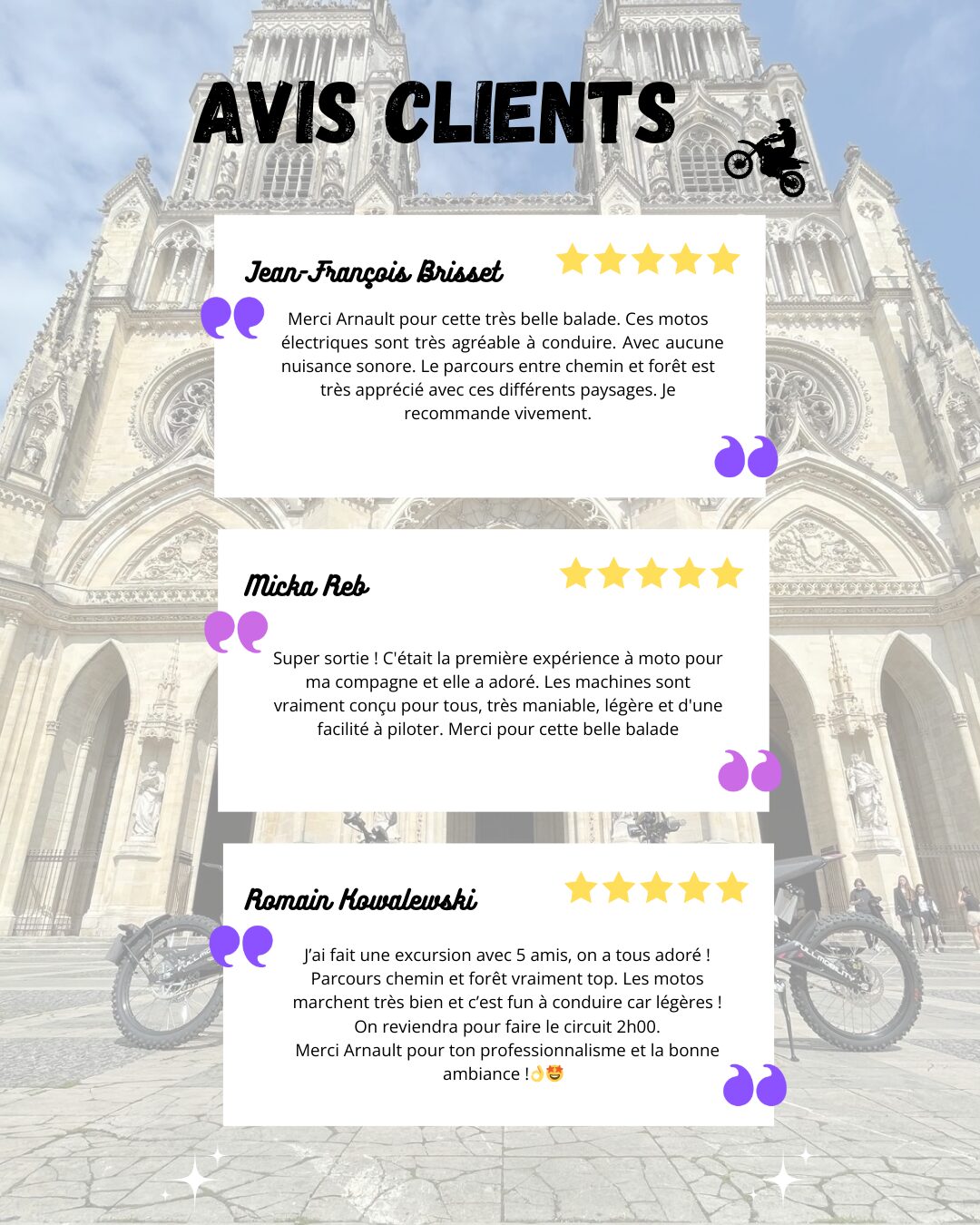 AVIS CLIENTS

Jean-François Brisset

Merci Arnault pour cette très belle balade. Ces motos électriques sont très agréable à conduire. Avec aucune nuisance sonore. Le parcours entre chemin et forêt est très apprécié avec ces différents paysages. Je recommande vivement.

Micka Reb

Super sortie ! C'était la première expérience à moto pour ma compagne et elle a adoré. Les machines sont vraiment conçu pour tous, très maniable, légère et d'une facilité à piloter. Merci pour cette belle balade

Romain Kowalewski

J'ai fait une excursion avec 5 amis, on a tous adoré ! Parcours chemin et forêt vraiment top. Les motos marchent très bien et c'est fun à conduire car légères ! On reviendra pour faire le circuit 2h00. Merci Arnault pour ton professionnalisme et la bonne ambiance !👌🤩